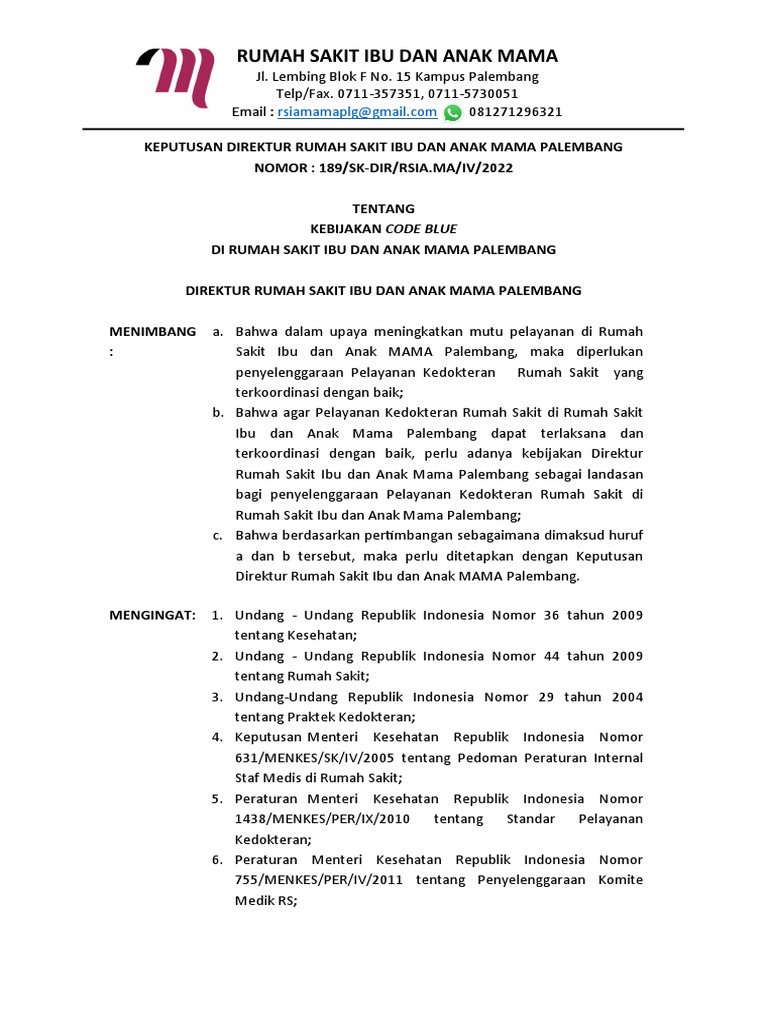 RUMAH SAKIT IBU DAN ANAK MAMA
Jl. Lembing Blok F No. 15 Kampus Palembang
Telp/Fax. 0711-357351, 0711-5730051
Email : rsiamamaplg@gmail.com 081271296321

KEPUTUSAN DIREKTUR RUMAH SAKIT IBU DAN ANAK MAMA PALEMBANG
NOMOR : 189/SK-DIR/RSIA.MA/IV/2022

TENTANG
KEBIJAKAN CODE BLUE
DI RUMAH SAKIT IBU DAN ANAK MAMA PALEMBANG

DIREKTUR RUMAH SAKIT IBU DAN ANAK MAMA PALEMBANG

MENIMBANG :
a. Bahwa dalam upaya meningkatkan mutu pelayanan di Rumah Sakit Ibu dan Anak MAMA Palembang, maka diperlukan penyelenggaraan Pelayanan Kedokteran Rumah Sakit yang terkoordinasi dengan baik;
b. Bahwa agar Pelayanan Kedokteran Rumah Sakit di Rumah Sakit Ibu dan Anak Mama Palembang dapat terlaksana dan terkoordinasi dengan baik, perlu adanya kebijakan Direktur Rumah Sakit Ibu dan Anak Mama Palembang sebagai landasan bagi penyelenggaraan Pelayanan Kedokteran Rumah Sakit di Rumah Sakit Ibu dan Anak Mama Palembang;
c. Bahwa berdasarkan pertimbangan sebagaimana dimaksud huruf a dan b tersebut, maka perlu ditetapkan dengan Keputusan Direktur Rumah Sakit Ibu dan Anak MAMA Palembang.

MENGINGAT:
1. Undang - Undang Republik Indonesia Nomor 36 tahun 2009 tentang Kesehatan;
2. Undang - Undang Republik Indonesia Nomor 44 tahun 2009 tentang Rumah Sakit;
3. Undang-Undang Republik Indonesia Nomor 29 tahun 2004 tentang Praktek Kedokteran;
4. Keputusan Menteri Kesehatan Republik Indonesia Nomor 631/MENKES/SK/IV/2005 tentang Pedoman Peraturan Internal Staf Medis di Rumah Sakit;
5. Peraturan Menteri Kesehatan Republik Indonesia Nomor 1438/MENKES/PER/IX/2010 tentang Standar Pelayanan Kedokteran;
6. Peraturan Menteri Kesehatan Republik Indonesia Nomor 755/MENKES/PER/IV/2011 tentang Penyelenggaraan Komite Medik RS;